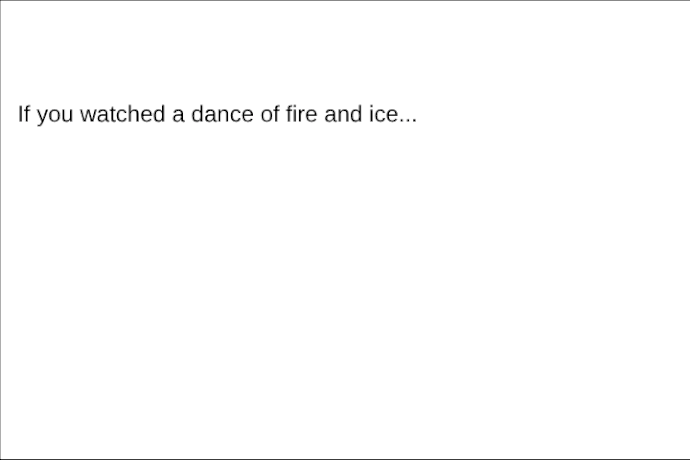 If you watched a dance of fire and ice...